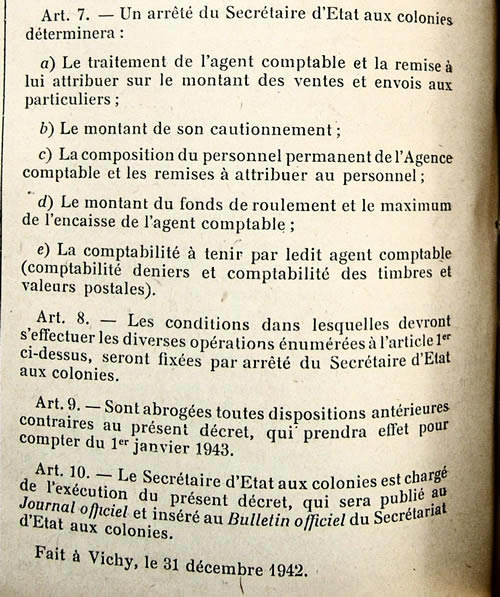 Art. 7. — Un arrêté du Secrétaire d'Etat aux colonies déterminera :

a) Le traitement de l'agent comptable et la remise à lui attribuer sur le montant des ventes et envois aux particuliers ;

b) Le montant de son cautionnement ;

c) La composition du personnel permanent de l'Agence comptable et les remises à attribuer au personnel ;

d) Le montant du fonds de roulement et le maximum de l'encaisse de l'agent comptable ;

e) La comptabilité à tenir par ledit agent comptable (comptabilité deniers et comptabilité des timbres et valeurs postales).

Art. 8. — Les conditions dans lesquelles devront s'effectuer les diverses opérations énumérées à l'article 1er ci-dessus, seront fixées par arrêté du Secrétaire d'Etat aux colonies.

Art. 9. — Sont abrogées toutes dispositions antérieures contraires au présent décret, qui prendra effet pour compter du 1er janvier 1943.

Art. 10. — Le Secrétaire d'Etat aux colonies est chargé de l'exécution du présent décret, qui sera publié au Journal officiel et inséré au Bulletin officiel du Secrétariat d'Etat aux colonies.

Fait à Vichy, le 31 décembre 1942.